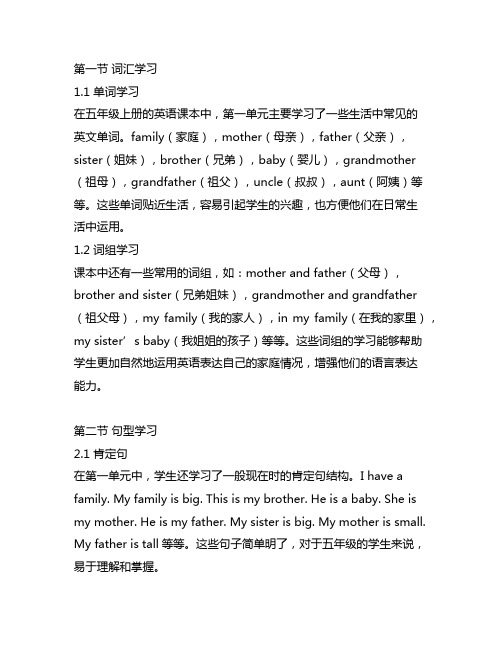 第一节 词汇学习

1.1 单词学习

在五年级上册的英语课本中，第一单元主要学习了一些生活中常见的英文单词。family（家庭），mother（母亲），father（父亲），sister（姐妹），brother（兄弟），baby（婴儿），grandmother（祖母），grandfather（祖父），uncle（叔叔），aunt（阿姨）等等。这些单词贴近生活，容易引起学生的兴趣，也方便他们在日常生活中运用。

1.2 词组学习

课本中还有一些常用的词组，如：mother and father（父母），brother and sister（兄弟姐妹），grandmother and grandfather（祖父母），my family（我的家人），in my family（在我的家里），my sister’s baby（我姐姐的孩子）等等。这些词组的学习能够帮助学生更加自然地运用英语表达自己的家庭情况，增强他们的语言表达能力。

第二节 句型学习

2.1 肯定句

在第一单元中，学生还学习了一般现在时的肯定句结构。I have a family. My family is big. This is my brother. He is a baby. She is my mother. He is my father. My sister is big. My mother is small. My father is tall 等等。这些句子简单明了，对于五年级的学生来说，易于理解和掌握。